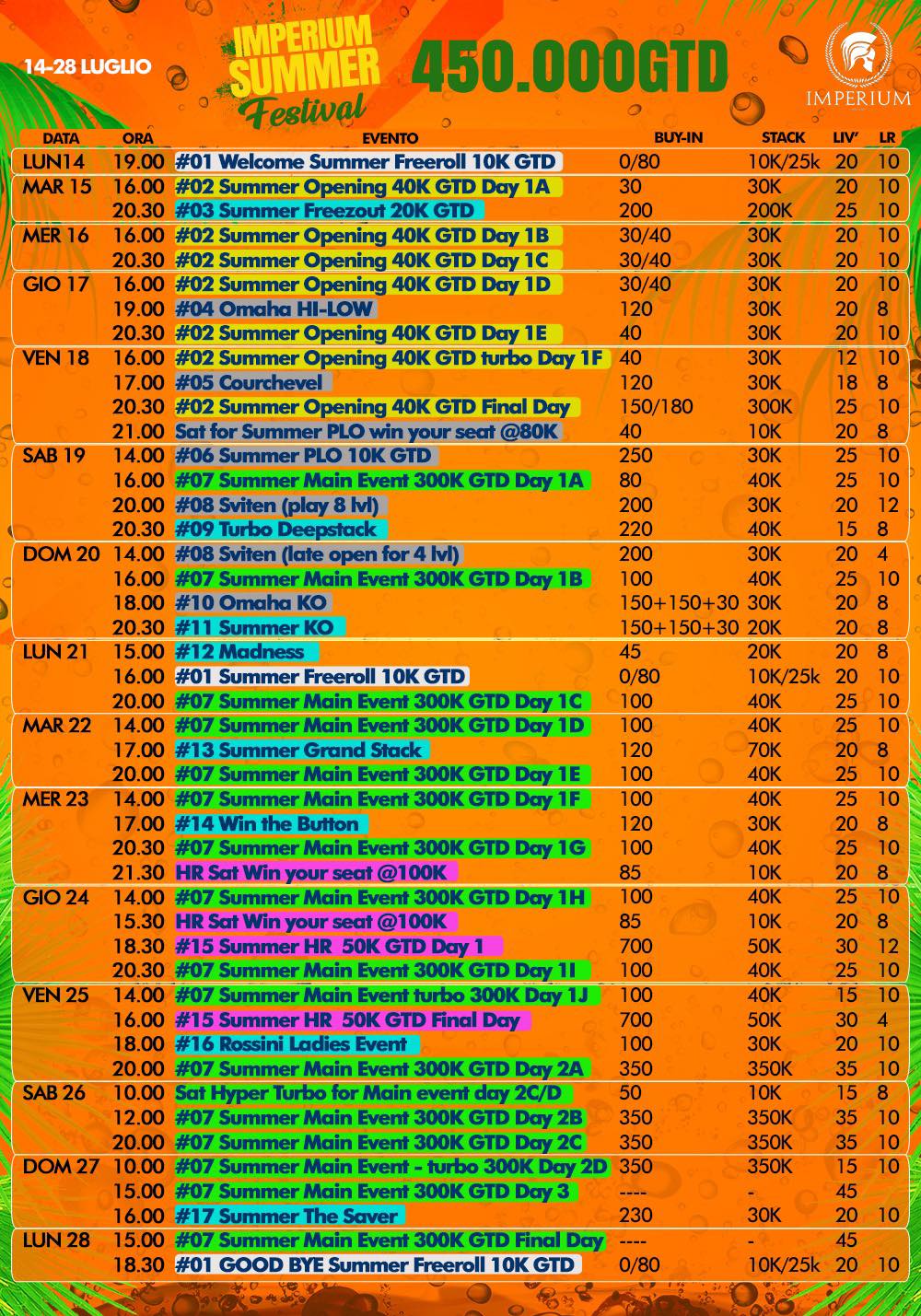 14-28 LUGLIO

IMPERIUM SUMMER Festival

450.000GTD

IMPERIUM

| DATA | ORA | EVENTO | BUY-IN | STACK | LIV' | LR |
|---|---|---|---|---|---|---|
| LUN14 | 19.00 | #01 Welcome Summer Freeroll 10K GTD | 0/80 | 10K/25k | 20 | 10 |
| MAR 15 | 16.00 | #02 Summer Opening 40K GTD Day 1A | 30 | 30K | 20 | 10 |
| | 20.30 | #03 Summer Freezout 20K GTD | 200 | 200K | 25 | 10 |
| MER 16 | 16.00 | #02 Summer Opening 40K GTD Day 1B | 30/40 | 30K | 20 | 10 |
| | 20.30 | #02 Summer Opening 40K GTD Day 1C | 30/40 | 30K | 20 | 10 |
| GIO 17 | 16.00 | #02 Summer Opening 40K GTD Day 1D | 30/40 | 30K | 20 | 10 |
| | 19.00 | #04 Omaha HI-LOW | 120 | 30K | 20 | 8 |
| | 20.30 | #02 Summer Opening 40K GTD Day 1E | 40 | 30K | 20 | 10 |
| VEN 18 | 16.00 | #02 Summer Opening 40K GTD turbo Day 1F | 40 | 30K | 12 | 10 |
| | 17.00 | #05 Courchevel | 120 | 30K | 18 | 8 |
| | 20.30 | #02 Summer Opening 40K GTD Final Day | 150/180 | 300K | 25 | 10 |
| | 21.00 | Sat for Summer PLO win your seat @80K | 40 | 10K | 20 | 8 |
| SAB 19 | 14.00 | #06 Summer PLO 10K GTD | 250 | 30K | 25 | 10 |
| | 16.00 | #07 Summer Main Event 300K GTD Day 1A | 80 | 40K | 25 | 10 |
| | 20.00 | #08 Sviten (play 8 lvl) | 200 | 30K | 20 | 12 |
| | 20.30 | #09 Turbo Deepstack | 220 | 40K | 15 | 8 |
| DOM 20 | 14.00 | #08 Sviten (late open for 4 lvl) | 200 | 30K | 20 | 4 |
| | 16.00 | #07 Summer Main Event 300K GTD Day 1B | 100 | 40K | 25 | 10 |
| | 18.00 | #10 Omaha KO | 150+150+30 | 30K | 20 | 8 |
| | 20.30 | #11 Summer KO | 150+150+30 | 20K | 20 | 8 |
| LUN 21 | 15.00 | #12 Madness | 45 | 20K | 20 | 8 |
| | 16.00 | #01 Summer Freeroll 10K GTD | 0/80 | 10K/25k | 20 | 10 |
| | 20.00 | #07 Summer Main Event 300K GTD Day 1C | 100 | 40K | 25 | 10 |
| MAR 22 | 14.00 | #07 Summer Main Event 300K GTD Day 1D | 100 | 40K | 25 | 10 |
| | 17.00 | #13 Summer Grand Stack | 120 | 70K | 20 | 8 |
| | 20.00 | #07 Summer Main Event 300K GTD Day 1E | 100 | 40K | 25 | 10 |
| MER 23 | 14.00 | #07 Summer Main Event 300K GTD Day 1F | 100 | 40K | 25 | 10 |
| | 17.00 | #14 Win the Button | 120 | 30K | 20 | 8 |
| | 20.30 | #07 Summer Main Event 300K GTD Day 1G | 100 | 40K | 25 | 10 |
| | 21.30 | HR Sat Win your seat @100K | 85 | 10K | 20 | 8 |
| GIO 24 | 14.00 | #07 Summer Main Event 300K GTD Day 1H | 100 | 40K | 25 | 10 |
| | 15.30 | HR Sat Win your seat @100K | 85 | 10K | 20 | 8 |
| | 18.30 | #15 Summer HR 50K GTD Day 1 | 700 | 50K | 30 | 12 |
| | 20.30 | #07 Summer Main Event 300K GTD Day 1I | 100 | 40K | 25 | 10 |
| VEN 25 | 14.00 | #07 Summer Main Event turbo 300K Day 1J | 100 | 40K | 15 | 10 |
| | 16.00 | #15 Summer HR 50K GTD Final Day | 700 | 50K | 30 | 4 |
| | 18.00 | #16 Rossini Ladies Event | 100 | 30K | 20 | 10 |
| | 20.00 | #07 Summer Main Event 300K GTD Day 2A | 350 | 350K | 35 | 10 |
| SAB 26 | 10.00 | Sat Hyper Turbo for Main event day 2C/D | 50 | 10K | 15 | 8 |
| | 12.00 | #07 Summer Main Event 300K GTD Day 2B | 350 | 350K | 35 | 10 |
| | 20.00 | #07 Summer Main Event 300K GTD Day 2C | 350 | 350K | 35 | 10 |
| DOM 27 | 10.00 | #07 Summer Main Event - turbo 300K Day 2D | 350 | 350K | 15 | 10 |
| | 15.00 | #07 Summer Main Event 300K GTD Day 3 | ---- | - | 45 | |
| | 16.00 | #17 Summer The Saver | 230 | 30K | 20 | 10 |
| LUN 28 | 15.00 | #07 Summer Main Event 300K GTD Final Day | ---- | - | 45 | |
| | 18.30 | #01 GOOD BYE Summer Freeroll 10K GTD | 0/80 | 10K/25k | 20 | 10 |